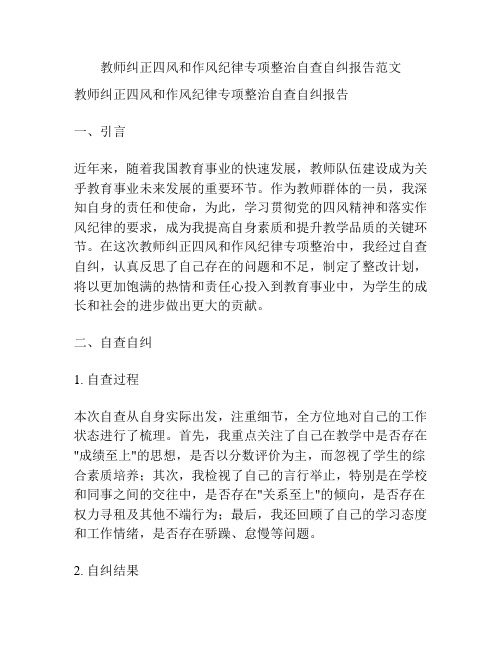 教师纠正四风和作风纪律专项整治自查自纠报告范文

教师纠正四风和作风纪律专项整治自查自纠报告

一、引言

近年来，随着我国教育事业的快速发展，教师队伍建设成为关乎教育事业未来发展的重要环节。作为教师群体的一员，我深知自身的责任和使命，为此，学习贯彻党的四风精神和落实作风纪律的要求，成为我提高自身素质和提升教学品质的关键环节。在这次教师纠正四风和作风纪律专项整治中，我经过自查自纠，认真反思了自己存在的问题和不足，制定了整改计划，将以更加饱满的热情和责任心投入到教育事业中，为学生的成长和社会的进步做出更大的贡献。

二、自查自纠

1. 自查过程

本次自查从自身实际出发，注重细节，全方位地对自己的工作状态进行了梳理。首先，我重点关注了自己在教学中是否存在"成绩至上"的思想，是否以分数评价为主，而忽视了学生的综合素质培养；其次，我检视了自己的言行举止，特别是在学校和同事之间的交往中，是否存在"关系至上"的倾向，是否存在权力寻租及其他不端行为；最后，我还回顾了自己的学习态度和工作情绪，是否存在骄躁、怠慢等问题。

2. 自纠结果